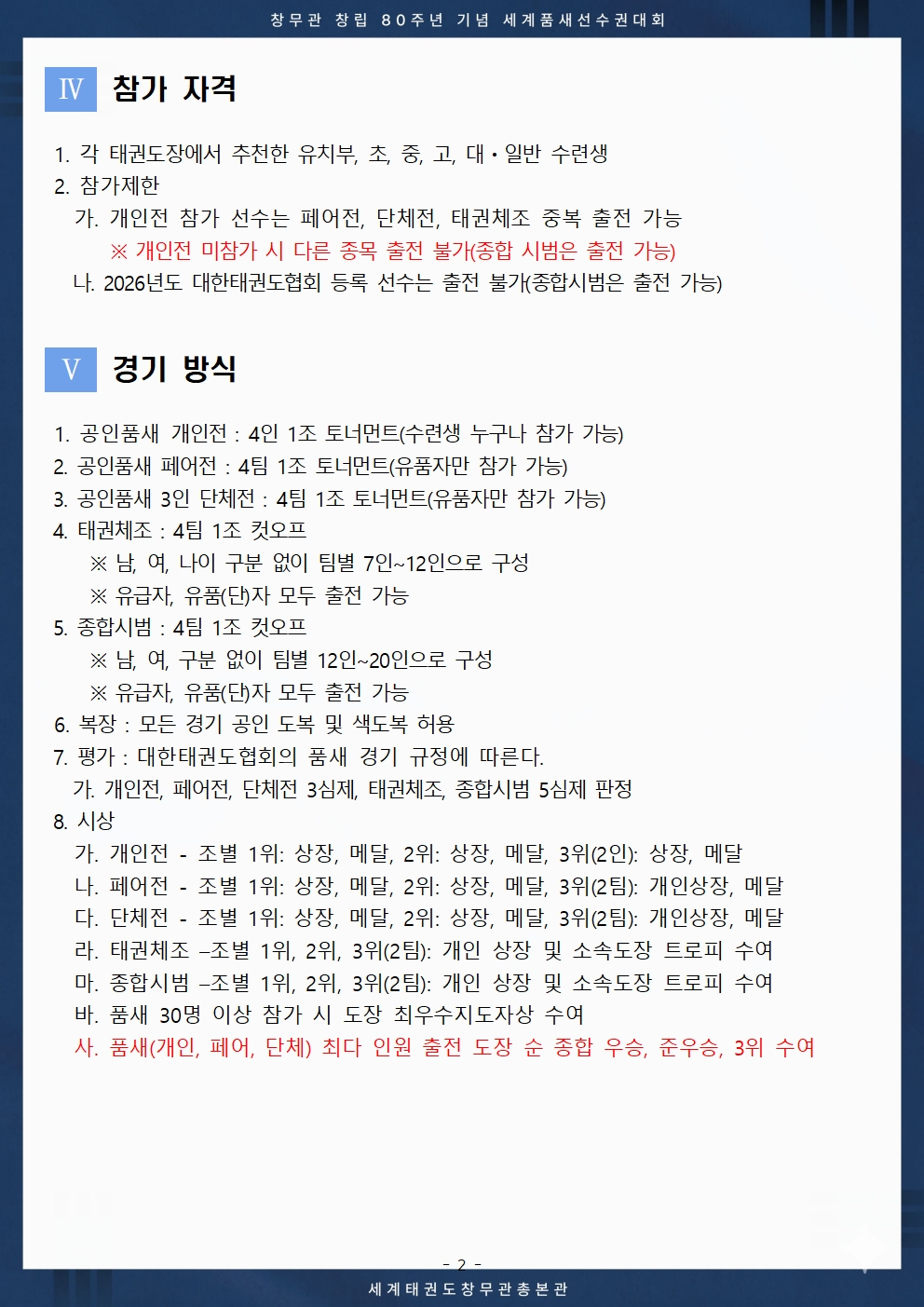 창무관 창립 80주년 기념 세계품새선수권대회

Ⅳ 참가 자격

1. 각 태권도장에서 추천한 유치부, 초, 중, 고, 대·일반 수련생
2. 참가제한
가. 개인전 참가 선수는 페어전, 단체전, 태권체조 중복 출전 가능
※ 개인전 미참가 시 다른 종목 출전 불가(종합 시범은 출전 가능)
나. 2026년도 대한태권도협회 등록 선수는 출전 불가(종합시범은 출전 가능)

Ⅴ 경기 방식

1. 공인품새 개인전 : 4인 1조 토너먼트(수련생 누구나 참가 가능)
2. 공인품새 페어전 : 4팀 1조 토너먼트(유품자만 참가 가능)
3. 공인품새 3인 단체전 : 4팀 1조 토너먼트(유품자만 참가 가능)
4. 태권체조 : 4팀 1조 컷오프
※ 남, 여, 나이 구분 없이 팀별 7인~12인으로 구성
※ 유급자, 유품(단)자 모두 출전 가능
5. 종합시범 : 4팀 1조 컷오프
※ 남, 여, 구분 없이 팀별 12인~20인으로 구성
※ 유급자, 유품(단)자 모두 출전 가능
6. 복장 : 모든 경기 공인 도복 및 색도복 허용
7. 평가 : 대한태권도협회의 품새 경기 규정에 따른다.
가. 개인전, 페어전, 단체전 3심제, 태권체조, 종합시범 5심제 판정
8. 시상
가. 개인전 - 조별 1위: 상장, 메달, 2위: 상장, 메달, 3위(2인): 상장, 메달
나. 페어전 - 조별 1위: 상장, 메달, 2위: 상장, 메달, 3위(2팀): 개인상장, 메달
다. 단체전 - 조별 1위: 상장, 메달, 2위: 상장, 메달, 3위(2팀): 개인상장, 메달
라. 태권체조 –조별 1위, 2위, 3위(2팀): 개인 상장 및 소속도장 트로피 수여
마. 종합시범 –조별 1위, 2위, 3위(2팀): 개인 상장 및 소속도장 트로피 수여
바. 품새 30명 이상 참가 시 도장 최우수지도자상 수여
사. 품새(개인, 페어, 단체) 최다 인원 출전 도장 순 종합 우승, 준우승, 3위 수여

- 2 -
세계태권도창무관총본관